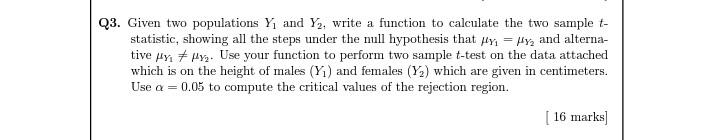 Q3. Given two populations $Y_1$ and $Y_2$, write a function to calculate the two sample $t$-statistic, showing all the steps under the null hypothesis that $\mu_{Y_1} = \mu_{Y_2}$ and alternative $\mu_{Y_1} \neq \mu_{Y_2}$. Use your function to perform two sample $t$-test on the data attached which is on the height of males $(Y_1)$ and females $(Y_2)$ which are given in centimeters. Use $\alpha = 0.05$ to compute the critical values of the rejection region.

[ 16 marks]